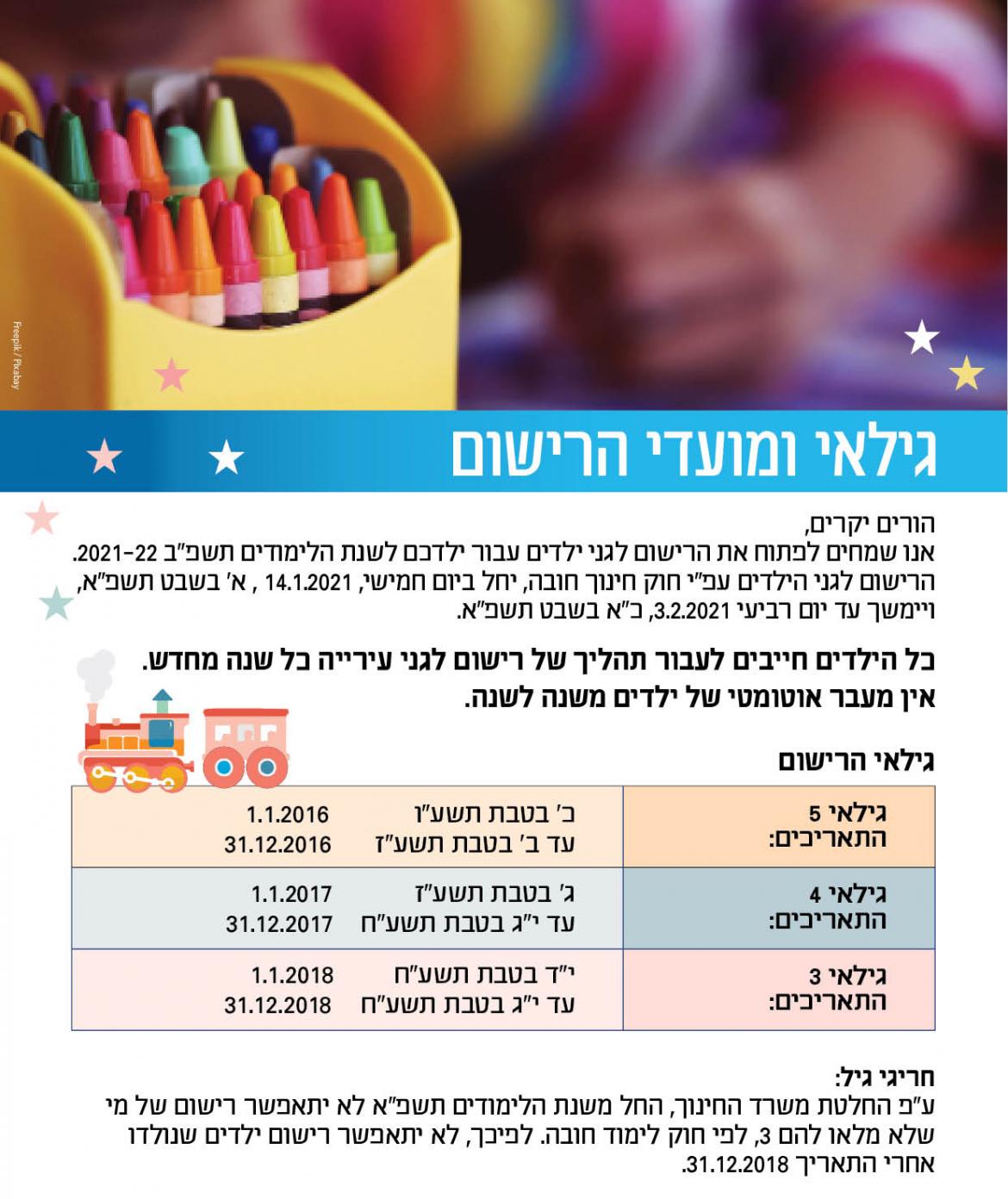 Freepik / Pixabay

גילאי ומועדי הרישום

הורים יקרים,
אנו שמחים לפתוח את הרישום לגני ילדים עבור ילדכם לשנת הלימודים תשפ"ב 2021-22.
הרישום לגני הילדים עפ"י חוק חינוך חובה, יחל ביום חמישי, 14.1.2021 , א' בשבט תשפ"א, ויימשך עד יום רביעי 3.2.2021, כ"א בשבט תשפ"א.

כל הילדים חייבים לעבור תהליך של רישום לגני עירייה כל שנה מחדש.
אין מעבר אוטומטי של ילדים משנה לשנה.

גילאי הרישום

| גילאי 5 התאריכים: | כ' בטבת תשע"ו עד ב' בטבת תשע"ז | 1.1.2016 31.12.2016 |
|---|---|---|
| גילאי 4 התאריכים: | ג' בטבת תשע"ז עד י"ג בטבת תשע"ח | 1.1.2017 31.12.2017 |
| גילאי 3 התאריכים: | י"ד בטבת תשע"ח עד י"ג בטבת תשע"ח | 1.1.2018 31.12.2018 |

חריגי גיל:
ע"פ החלטת משרד החינוך, החל משנת הלימודים תשפ"א לא יתאפשר רישום של מי שלא מלאו להם 3, לפי חוק לימוד חובה. לפיכך, לא יתאפשר רישום ילדים שנולדו אחרי התאריך 31.12.2018.